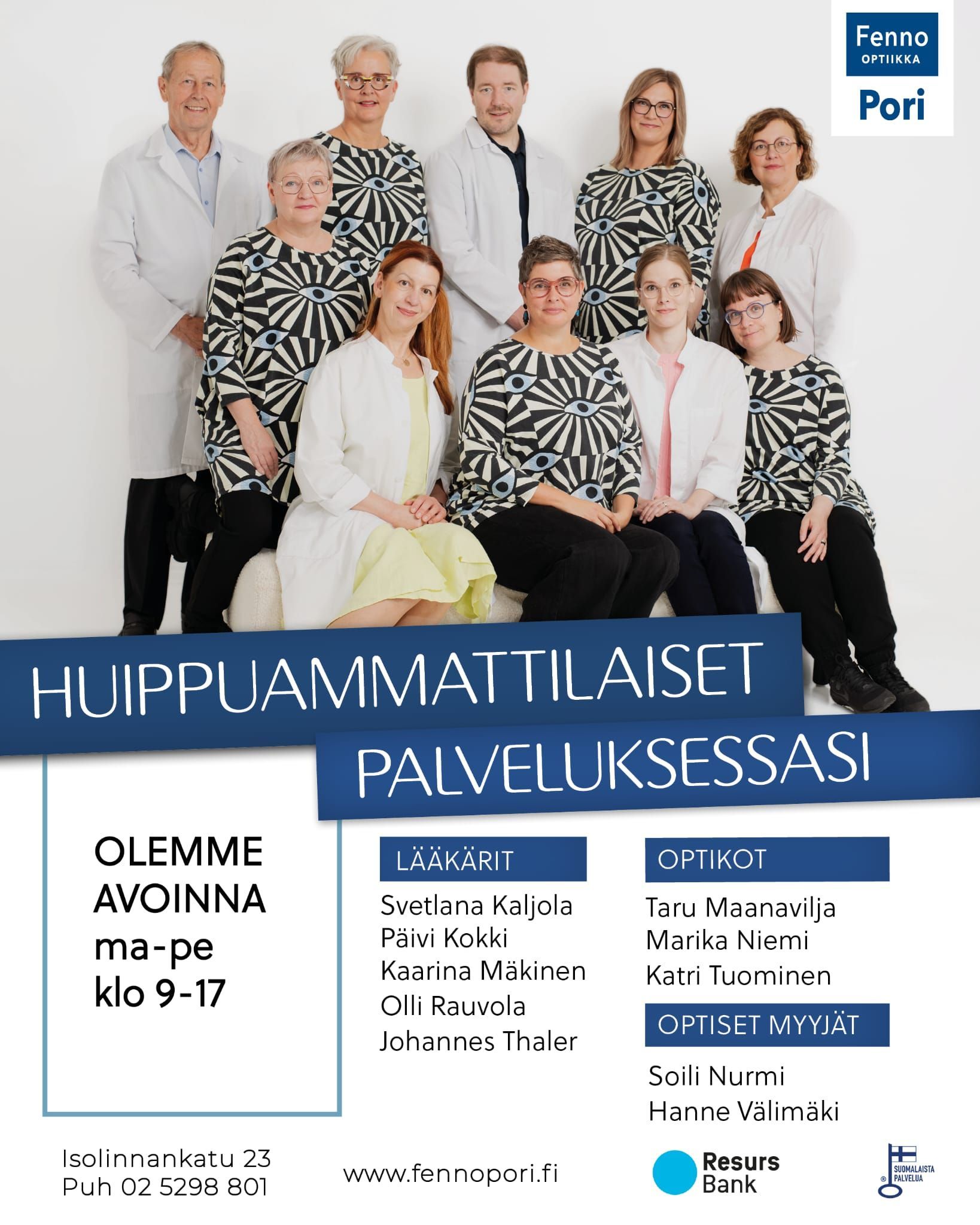 Fenno
OPTIIKKA
Pori

HUIPPUAMMATTILAISET
PALVELUKSESSASI

OLEMME
AVOINNA
ma-pe
klo 9-17

LÄÄKÄRIT
Svetlana Kaljola
Päivi Kokki
Kaarina Mäkinen
Olli Rauvola
Johannes Thaler

OPTIKOT
Taru Maanavilja
Marika Niemi
Katri Tuominen

OPTISET MYYJÄT
Soili Nurmi
Hanne Välimäki

Isolinnankatu 23
Puh 02 5298 801

www.fennopori.fi

Resurs
Bank

SUOMALAISTA
PALVELUA